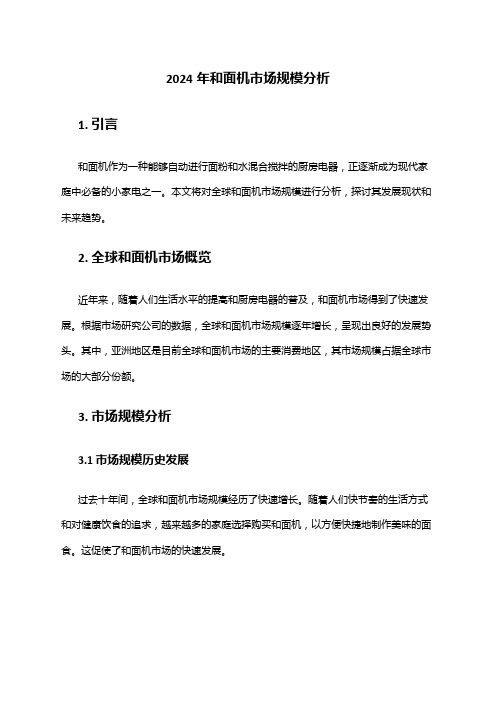 2024 年和面机市场规模分析

1. 引言

和面机作为一种能够自动进行面粉和水混合搅拌的厨房电器，正逐渐成为现代家庭中必备的小家电之一。本文将对全球和面机市场规模进行分析，探讨其发展现状和未来趋势。

2. 全球和面机市场概览

近年来，随着人们生活水平的提高和厨房电器的普及，和面机市场得到了快速发展。根据市场研究公司的数据，全球和面机市场规模逐年增长，呈现出良好的发展势头。其中，亚洲地区是目前全球和面机市场的主要消费地区，其市场规模占据全球市场的大部分份额。

3. 市场规模分析

3.1 市场规模历史发展

过去十年间，全球和面机市场规模经历了快速增长。随着人们快节奏的生活方式和对健康饮食的追求，越来越多的家庭选择购买和面机，以方便快捷地制作美味的面食。这促使了和面机市场的快速发展。